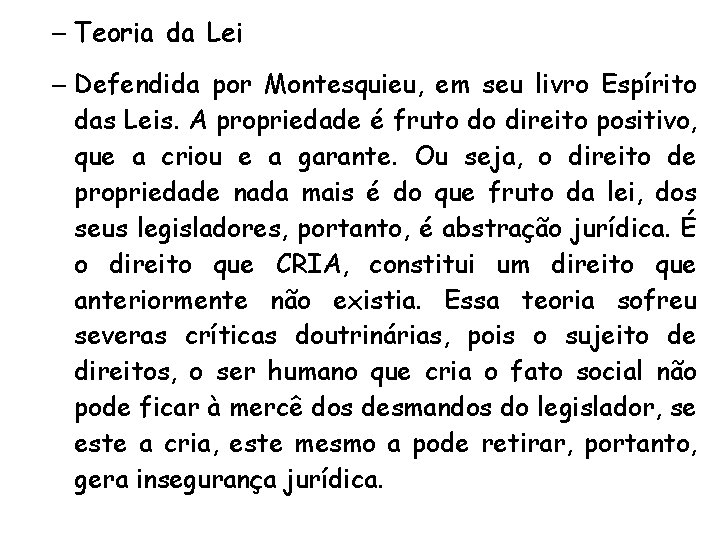 – Teoria da Lei

– Defendida por Montesquieu, em seu livro Espírito das Leis. A propriedade é fruto do direito positivo, que a criou e a garante. Ou seja, o direito de propriedade nada mais é do que fruto da lei, dos seus legisladores, portanto, é abstração jurídica. É o direito que CRIA, constitui um direito que anteriormente não existia. Essa teoria sofreu severas críticas doutrinárias, pois o sujeito de direitos, o ser humano que cria o fato social não pode ficar à mercê dos desmandos do legislador, se este a cria, este mesmo a pode retirar, portanto, gera insegurança jurídica.